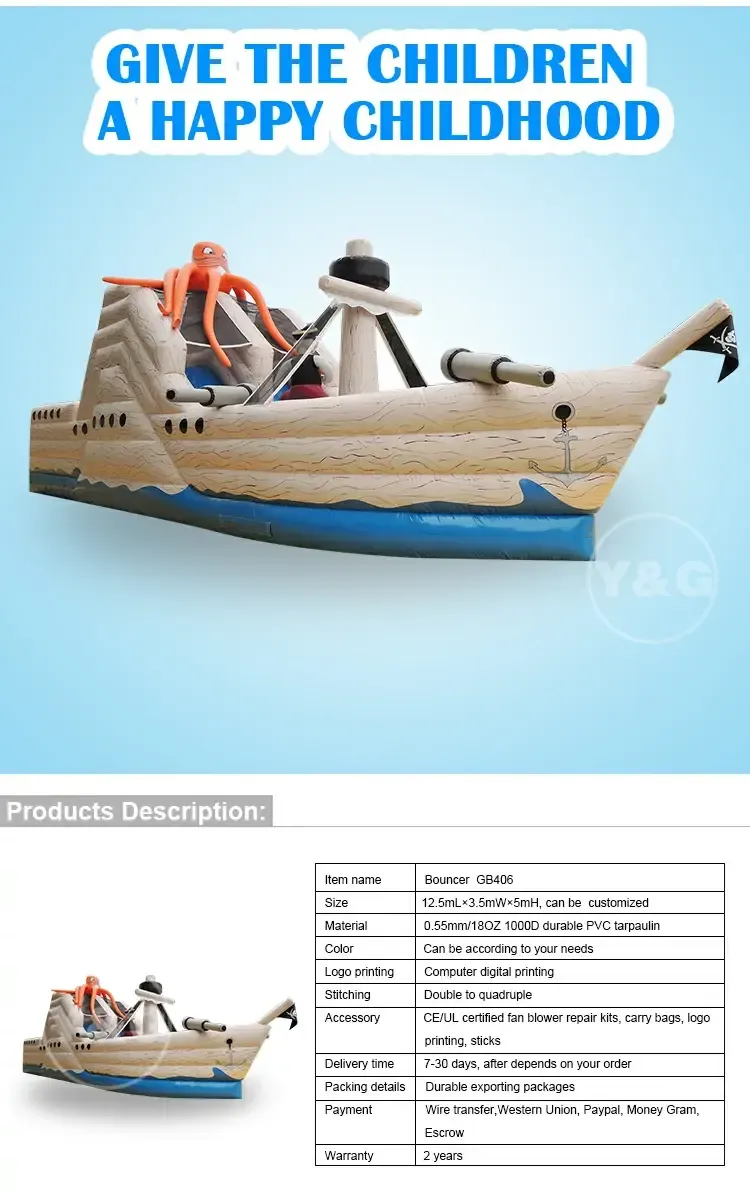 GIVE THE CHILDREN
A HAPPY CHILDHOOD

Products Description:

| Item name | Bouncer GB406 |
|---|---|
| Size | 12.5mL×3.5mW×5mH, can be customized |
| Material | 0.55mm/18OZ 1000D durable PVC tarpaulin |
| Color | Can be according to your needs |
| Logo printing | Computer digital printing |
| Stitching | Double to quadruple |
| Accessory | CE/UL certified fan blower repair kits, carry bags, logo printing, sticks |
| Delivery time | 7-30 days, after depends on your order |
| Packing details | Durable exporting packages |
| Payment | Wire transfer,Western Union, Paypal, Money Gram, Escrow |
| Warranty | 2 years |

Y&G